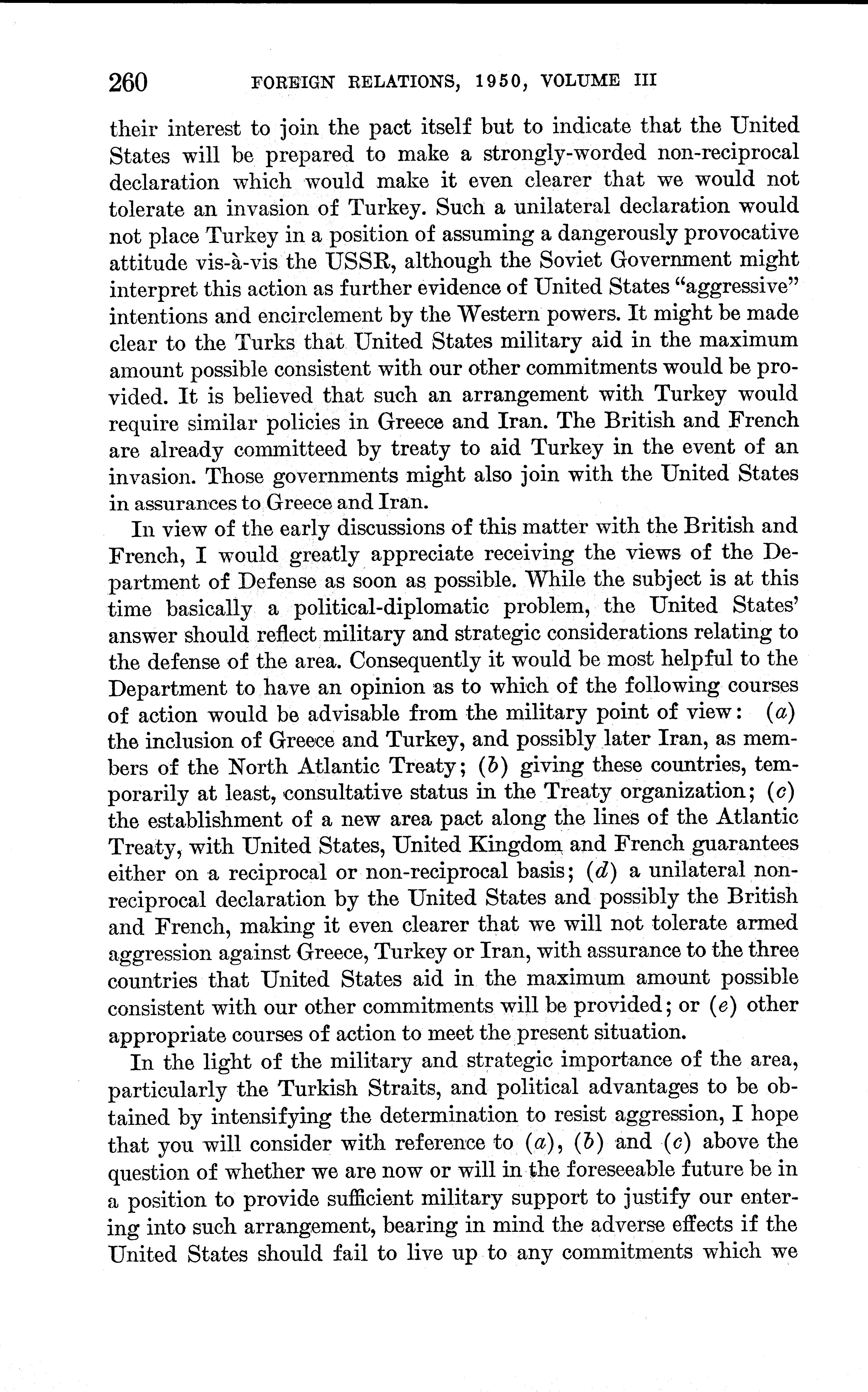 260 FOREIGN RELATIONS, 1950, VOLUME III

their interest to join the pact itself but to indicate that the United States will be prepared to make a strongly-worded non-reciprocal declaration which would make it even clearer that we would not tolerate an invasion of Turkey. Such a unilateral declaration would not place Turkey in a position of assuming a dangerously provocative attitude vis-à-vis the USSR, although the Soviet Government might interpret this action as further evidence of United States "aggressive" intentions and encirclement by the Western powers. It might be made clear to the Turks that United States military aid in the maximum amount possible consistent with our other commitments would be provided. It is believed that such an arrangement with Turkey would require similar policies in Greece and Iran. The British and French are already committeed by treaty to aid Turkey in the event of an invasion. Those governments might also join with the United States in assurances to Greece and Iran.

In view of the early discussions of this matter with the British and French, I would greatly appreciate receiving the views of the Department of Defense as soon as possible. While the subject is at this time basically a political-diplomatic problem, the United States' answer should reflect military and strategic considerations relating to the defense of the area. Consequently it would be most helpful to the Department to have an opinion as to which of the following courses of action would be advisable from the military point of view: (a) the inclusion of Greece and Turkey, and possibly later Iran, as members of the North Atlantic Treaty; (b) giving these countries, temporarily at least, consultative status in the Treaty organization; (c) the establishment of a new area pact along the lines of the Atlantic Treaty, with United States, United Kingdom and French guarantees either on a reciprocal or non-reciprocal basis; (d) a unilateral non-reciprocal declaration by the United States and possibly the British and French, making it even clearer that we will not tolerate armed aggression against Greece, Turkey or Iran, with assurance to the three countries that United States aid in the maximum amount possible consistent with our other commitments will be provided; or (e) other appropriate courses of action to meet the present situation.

In the light of the military and strategic importance of the area, particularly the Turkish Straits, and political advantages to be obtained by intensifying the determination to resist aggression, I hope that you will consider with reference to (a), (b) and (c) above the question of whether we are now or will in the foreseeable future be in a position to provide sufficient military support to justify our entering into such arrangement, bearing in mind the adverse effects if the United States should fail to live up to any commitments which we